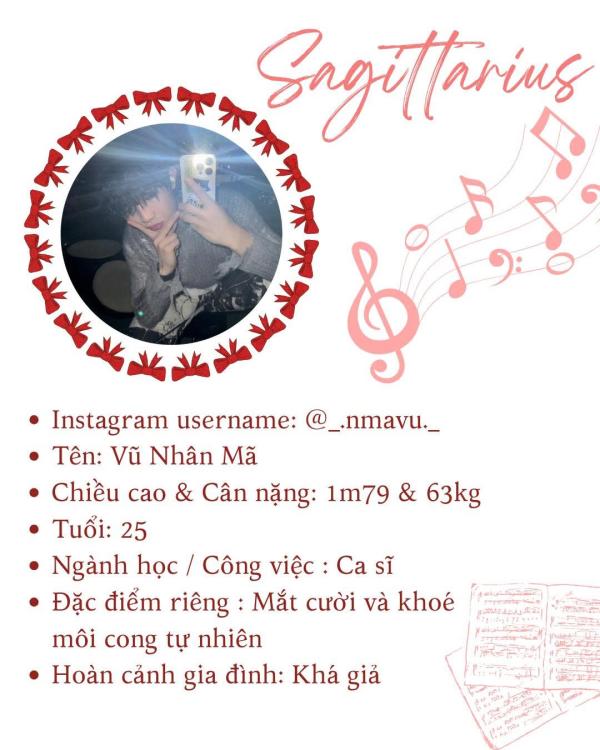 Sagittarius

• Instagram username: @_.nmavu._
• Tên: Vũ Nhân Mã
• Chiều cao & Cân nặng: 1m79 & 63kg
• Tuổi: 25
• Ngành học / Công việc : Ca sĩ
• Đặc điểm riêng : Mắt cười và khoé môi cong tự nhiên
• Hoàn cảnh gia đình: Khá giả